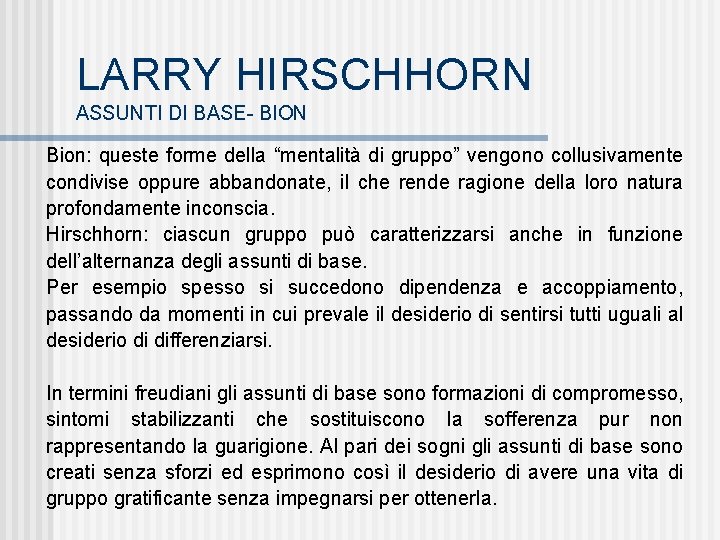 LARRY HIRSCHHORN
ASSUNTI DI BASE- BION

Bion: queste forme della “mentalità di gruppo” vengono collusivamente condivise oppure abbandonate, il che rende ragione della loro natura profondamente inconscia.
Hirschhorn: ciascun gruppo può caratterizzarsi anche in funzione dell’alternanza degli assunti di base.
Per esempio spesso si succedono dipendenza e accoppiamento, passando da momenti in cui prevale il desiderio di sentirsi tutti uguali al desiderio di differenziarsi.

In termini freudiani gli assunti di base sono formazioni di compromesso, sintomi stabilizzanti che sostituiscono la sofferenza pur non rappresentando la guarigione. Al pari dei sogni gli assunti di base sono creati senza sforzi ed esprimono così il desiderio di avere una vita di gruppo gratificante senza impegnarsi per ottenerla.